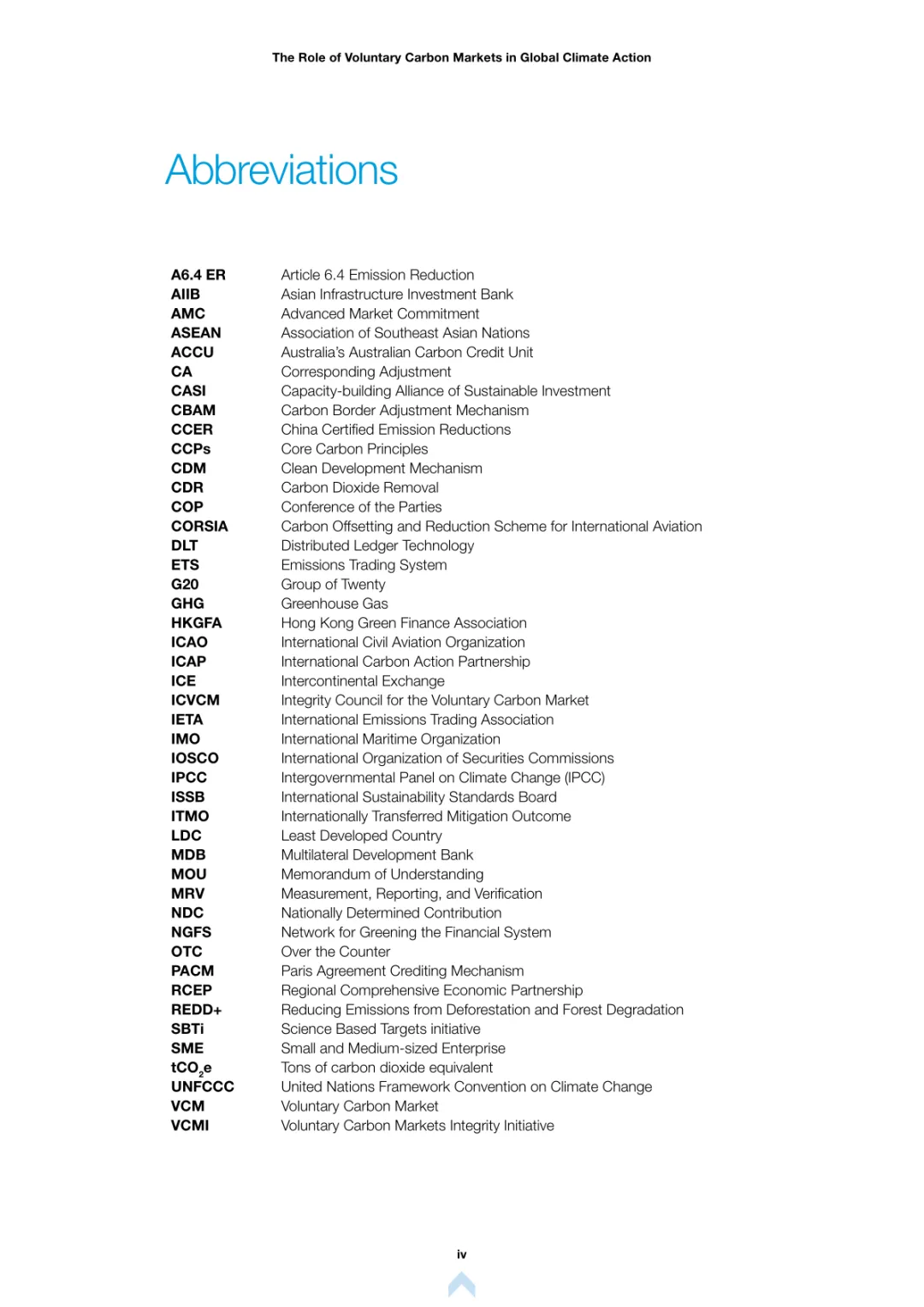 The Role of Voluntary Carbon Markets in Global Climate Action

Abbreviations

A6.4 ER Article 6.4 Emission Reduction
AIIB Asian Infrastructure Investment Bank
AMC Advanced Market Commitment
ASEAN Association of Southeast Asian Nations
ACCU Australia's Australian Carbon Credit Unit
CA Corresponding Adjustment
CASI Capacity-building Alliance of Sustainable Investment
CBAM Carbon Border Adjustment Mechanism
CCER China Certified Emission Reductions
CCPs Core Carbon Principles
CDM Clean Development Mechanism
CDR Carbon Dioxide Removal
COP Conference of the Parties
CORSIA Carbon Offsetting and Reduction Scheme for International Aviation
DLT Distributed Ledger Technology
ETS Emissions Trading System
G20 Group of Twenty
GHG Greenhouse Gas
HKGFA Hong Kong Green Finance Association
ICAO International Civil Aviation Organization
ICAP International Carbon Action Partnership
ICE Intercontinental Exchange
ICVCM Integrity Council for the Voluntary Carbon Market
IETA International Emissions Trading Association
IMO International Maritime Organization
IOSCO International Organization of Securities Commissions
IPCC Intergovernmental Panel on Climate Change (IPCC)
ISSB International Sustainability Standards Board
ITMO Internationally Transferred Mitigation Outcome
LDC Least Developed Country
MDB Multilateral Development Bank
MOU Memorandum of Understanding
MRV Measurement, Reporting, and Verification
NDC Nationally Determined Contribution
NGFS Network for Greening the Financial System
OTC Over the Counter
PACM Paris Agreement Crediting Mechanism
RCEP Regional Comprehensive Economic Partnership
REDD+ Reducing Emissions from Deforestation and Forest Degradation
SBTi Science Based Targets initiative
SME Small and Medium-sized Enterprise
$tCO_2e$ Tons of carbon dioxide equivalent
UNFCCC United Nations Framework Convention on Climate Change
VCM Voluntary Carbon Market
VCMI Voluntary Carbon Markets Integrity Initiative

iv